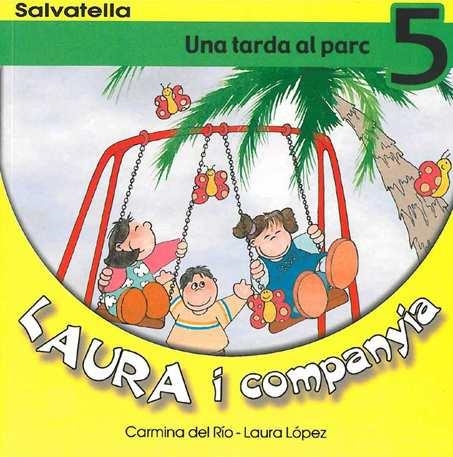 Salvatella

Una tarda al parc

5

LAURA i companyia

Carmina del Río - Laura López